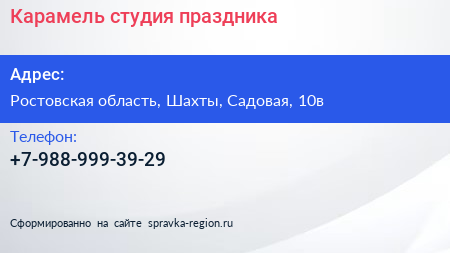 Карамель студия праздника

Адрес:
Ростовская область, Шахты, Садовая, 10в

Телефон:
+7-988-999-39-29

Сформированно на сайте spravka-region.ru